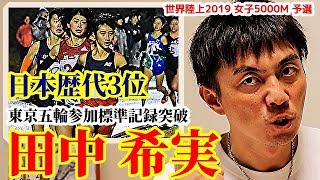 世界陸上2019 女子5000M 予選

日本歴代3位

東京五輪参加標準記録突破

田中 希実